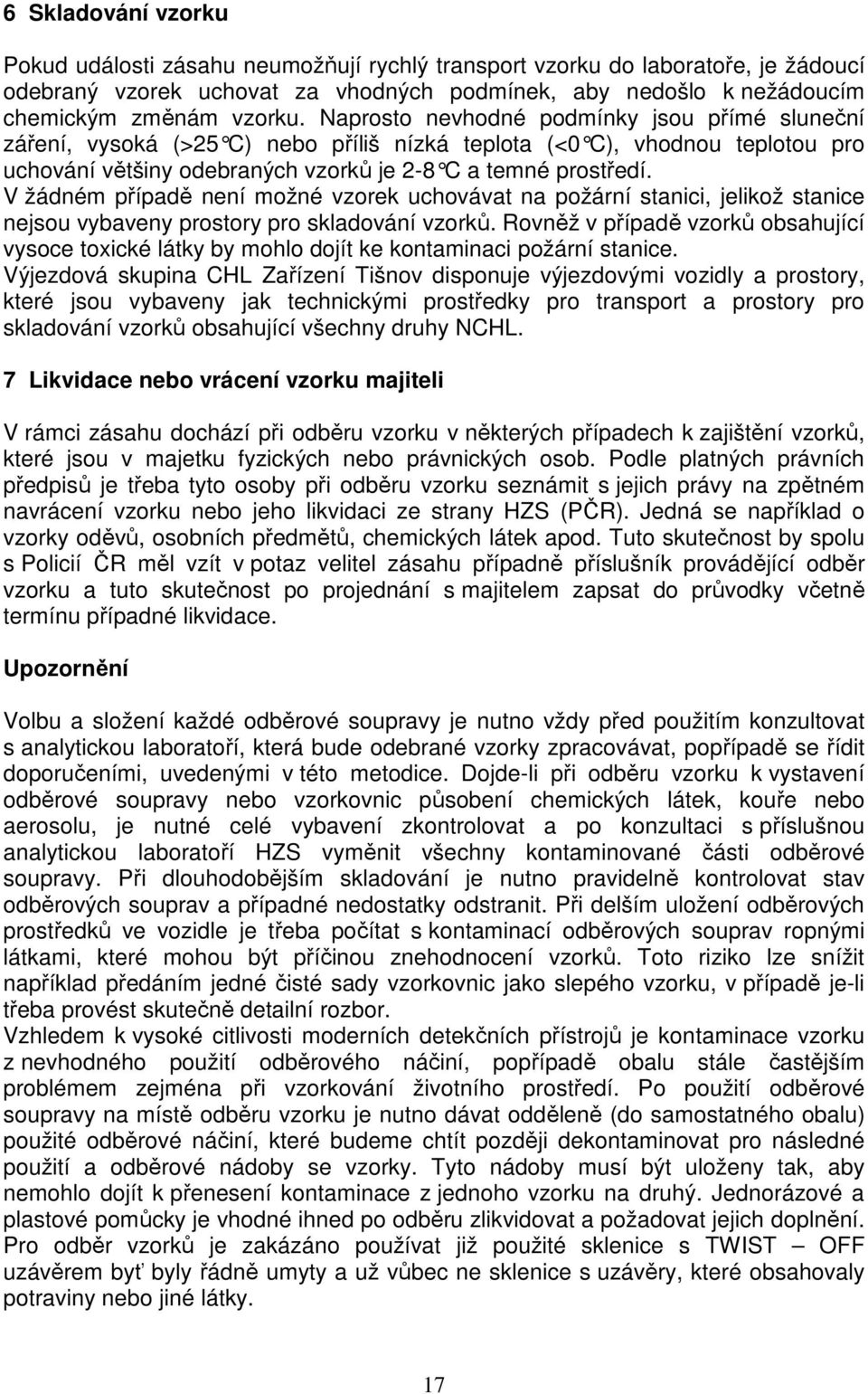 6 Skladování vzorku

Pokud události zásahu neumožňují rychlý transport vzorku do laboratoře, je žádoucí odebraný vzorek uchovat za vhodných podmínek, aby nedošlo k nežádoucím chemickým změnám vzorku. Naprosto nevhodné podmínky jsou přímé sluneční záření, vysoká (>25°C) nebo příliš nízká teplota (<0°C), vhodnou teplotou pro uchování většiny odebraných vzorků je 2-8°C a temné prostředí. V žádném případě není možné vzorek uchovávat na požární stanici, jelikož stanice nejsou vybaveny prostory pro skladování vzorků. Rovněž v případě vzorků obsahující vysoce toxické látky by mohlo dojít ke kontaminaci požární stanice. Výjezdová skupina CHL Zařízení Tišnov disponuje výjezdovými vozidly a prostory, které jsou vybaveny jak technickými prostředky pro transport a prostory pro skladování vzorků obsahující všechny druhy NCHL.

7 Likvidace nebo vrácení vzorku majiteli

V rámci zásahu dochází při odběru vzorku v některých případech k zajištění vzorků, které jsou v majetku fyzických nebo právnických osob. Podle platných právních předpisů je třeba tyto osoby při odběru vzorku seznámit s jejich právy na zpětném navrácení vzorku nebo jeho likvidaci ze strany HZS (PČR). Jedná se například o vzorky oděvů, osobních předmětů, chemických látek apod. Tuto skutečnost by spolu s Policií ČR měl vzít v potaz velitel zásahu případně příslušník provádějící odběr vzorku a tuto skutečnost po projednání s majitelem zapsat do průvodky včetně termínu případné likvidace.

Upozornění

Volbu a složení každé odběrové soupravy je nutno vždy před použitím konzultovat s analytickou laboratoří, která bude odebrané vzorky zpracovávat, popřípadě se řídit doporučeními, uvedenými v této metodice. Dojde-li při odběru vzorku k vystavení odběrové soupravy nebo vzorkovnic působení chemických látek, kouře nebo aerosolu, je nutné celé vybavení zkontrolovat a po konzultaci s příslušnou analytickou laboratoří HZS vyměnit všechny kontaminované části odběrové soupravy. Při dlouhodobějším skladování je nutno pravidelně kontrolovat stav odběrových souprav a případné nedostatky odstranit. Při delším uložení odběrových prostředků ve vozidle je třeba počítat s kontaminací odběrových souprav ropnými látkami, které mohou být příčinou znehodnocení vzorků. Toto riziko lze snížit například předáním jedné čisté sady vzorkovnic jako slepého vzorku, v případě je-li třeba provést skutečně detailní rozbor.
Vzhledem k vysoké citlivosti moderních detekčních přístrojů je kontaminace vzorku z nevhodného použití odběrového náčiní, popřípadě obalu stále častějším problémem zejména při vzorkování životního prostředí. Po použití odběrové soupravy na místě odběru vzorku je nutno dávat odděleně (do samostatného obalu) použité odběrové náčiní, které budeme chtít později dekontaminovat pro následné použití a odběrové nádoby se vzorky. Tyto nádoby musí být uloženy tak, aby nemohlo dojít k přenesení kontaminace z jednoho vzorku na druhý. Jednorázové a plastové pomůcky je vhodné ihned po odběru zlikvidovat a požadovat jejich doplnění. Pro odběr vzorků je zakázáno používat již použité sklenice s TWIST – OFF uzávěrem byť byly řádně umyty a už vůbec ne sklenice s uzávěry, které obsahovaly potraviny nebo jiné látky.

17